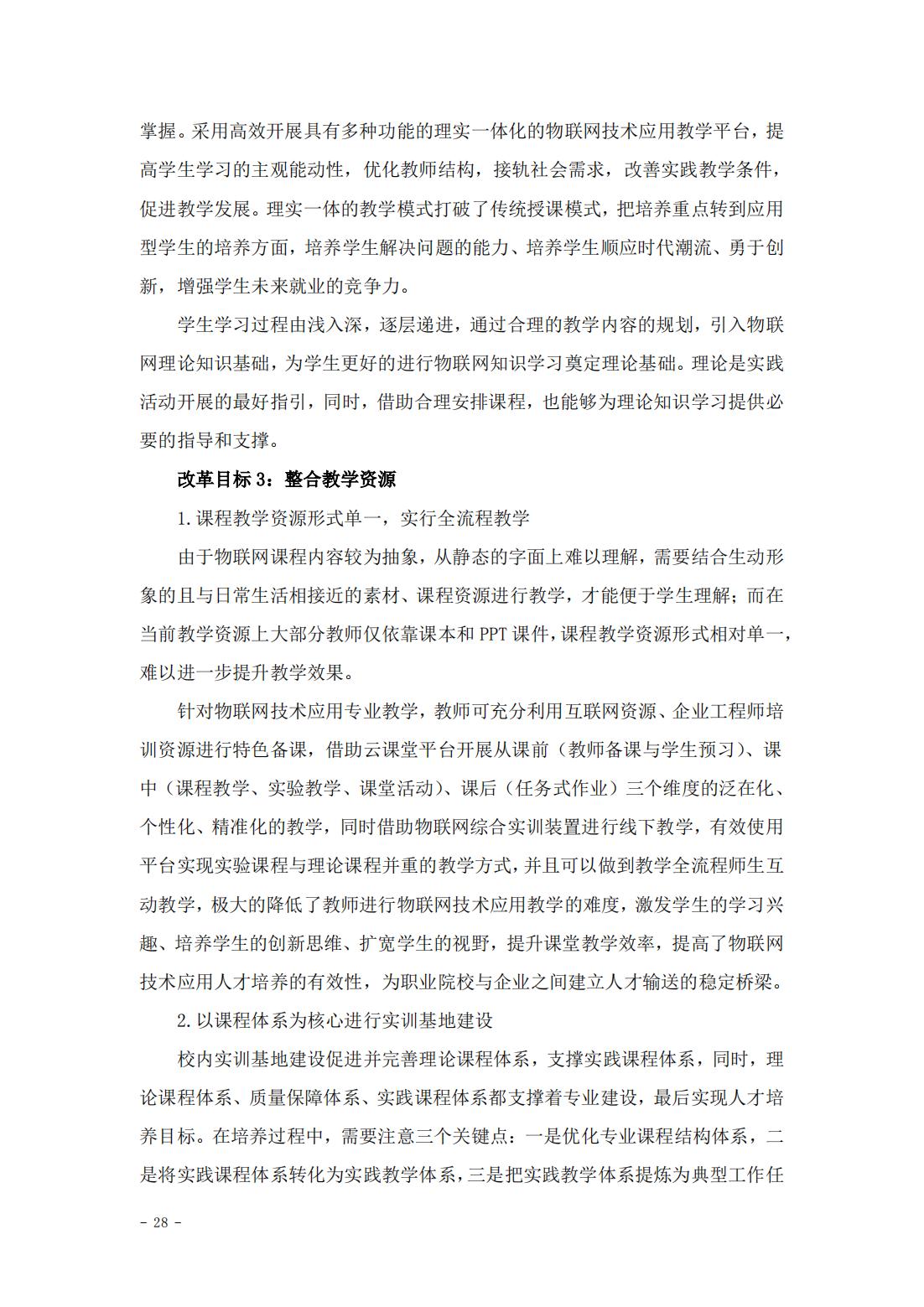 掌握。采用高效开展具有多种功能的理实一体化的物联网技术应用教学平台，提高学生学习的主观能动性，优化教师结构，接轨社会需求，改善实践教学条件，促进教学发展。理实一体的教学模式打破了传统授课模式，把培养重点转到应用型学生的培养方面，培养学生解决问题的能力、培养学生顺应时代潮流、勇于创新，增强学生未来就业的竞争力。

学生学习过程由浅入深，逐层递进，通过合理的教学内容的规划，引入物联网理论知识基础，为学生更好的进行物联网知识学习奠定理论基础。理论是实践活动开展的最好指引，同时，借助合理安排课程，也能够为理论知识学习提供必要的指导和支撑。

改革目标 3：整合教学资源

1.课程教学资源形式单一，实行全流程教学

由于物联网课程内容较为抽象，从静态的字面上难以理解，需要结合生动形象的且与日常生活相接近的素材、课程资源进行教学，才能便于学生理解；而在当前教学资源上大部分教师仅依靠课本和 PPT 课件，课程教学资源形式相对单一，难以进一步提升教学效果。

针对物联网技术应用专业教学，教师可充分利用互联网资源、企业工程师培训资源进行特色备课，借助云课堂平台开展从课前（教师备课与学生预习）、课中（课程教学、实验教学、课堂活动）、课后（任务式作业）三个维度的泛在化、个性化、精准化的教学，同时借助物联网综合实训装置进行线下教学，有效使用平台实现实验课程与理论课程并重的教学方式，并且可以做到教学全流程师生互动教学，极大的降低了教师进行物联网技术应用教学的难度，激发学生的学习兴趣、培养学生的创新思维、扩宽学生的视野，提升课堂教学效率，提高了物联网技术应用人才培养的有效性，为职业院校与企业之间建立人才输送的稳定桥梁。

2.以课程体系为核心进行实训基地建设

校内实训基地建设促进并完善理论课程体系，支撑实践课程体系，同时，理论课程体系、质量保障体系、实践课程体系都支撑着专业建设，最后实现人才培养目标。在培养过程中，需要注意三个关键点：一是优化专业课程结构体系，二是将实践课程体系转化为实践教学体系，三是把实践教学体系提炼为典型工作任

- 28 -